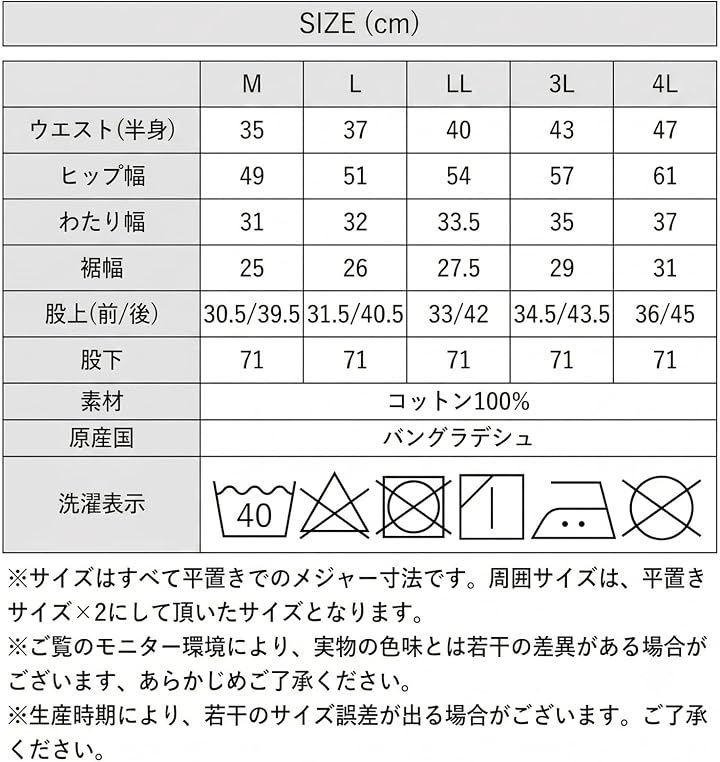 SIZE (cm)

|  | M | L | LL | 3L | 4L |
|---|---|---|---|---|---|
| ウエスト(半身) | 35 | 37 | 40 | 43 | 47 |
| ヒップ幅 | 49 | 51 | 54 | 57 | 61 |
| わたり幅 | 31 | 32 | 33.5 | 35 | 37 |
| 裾幅 | 25 | 26 | 27.5 | 29 | 31 |
| 股上(前/後) | 30.5/39.5 | 31.5/40.5 | 33/42 | 34.5/43.5 | 36/45 |
| 股下 | 71 | 71 | 71 | 71 | 71 |
| 素材 | コットン100% |  |  |  |  |
| 原産国 | バングラデシュ |  |  |  |  |
| 洗濯表示 | 40 |  |  |  |  |

※サイズはすべて平置きでのメジャー寸法です。周囲サイズは、平置きサイズ×2にして頂いたサイズとなります。
※ご覧のモニター環境により、実物の色味とは若干の差異がある場合がございます、あらかじめご了承ください。
※生産時期により、若干のサイズ誤差が出る場合がございます。ご了承ください。